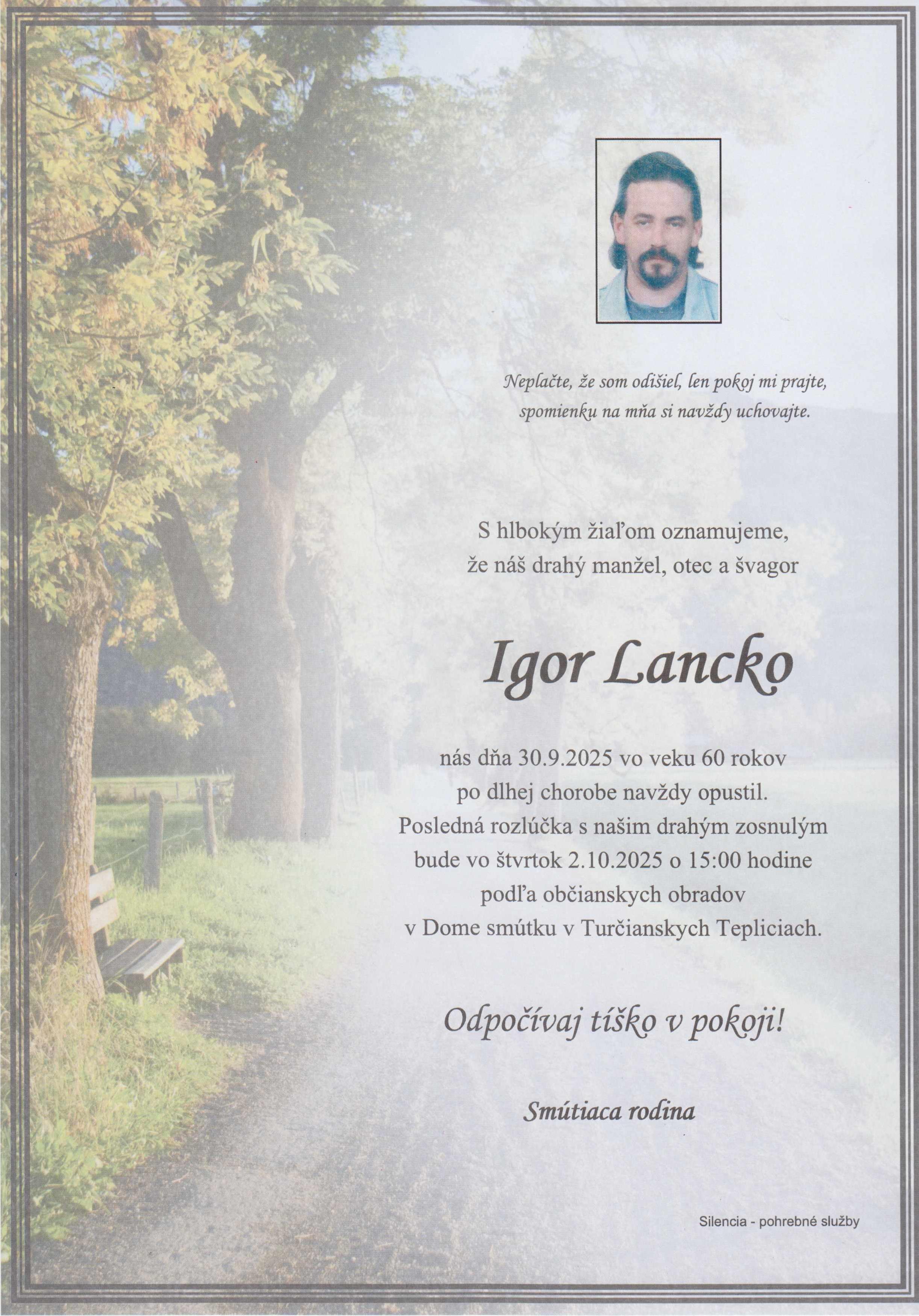 Neplačte, že som odišiel, len pokoj mi prajte,
spomienku na mňa si navždy uchovajte.

S hlbokým žiaľom oznamujeme,
že náš drahý manžel, otec a švagor

Igor Lancko

nás dňa 30.9.2025 vo veku 60 rokov
po dlhej chorobe navždy opustil.
Posledná rozlúčka s našim drahým zosnulým
bude vo štvrtok 2.10.2025 o 15:00 hodine
podľa občianskych obradov
v Dome smútku v Turčianskych Tepliciach.

Odpočívaj tíško v pokoji!

Smútiaca rodina

Silencia - pohrebné služby